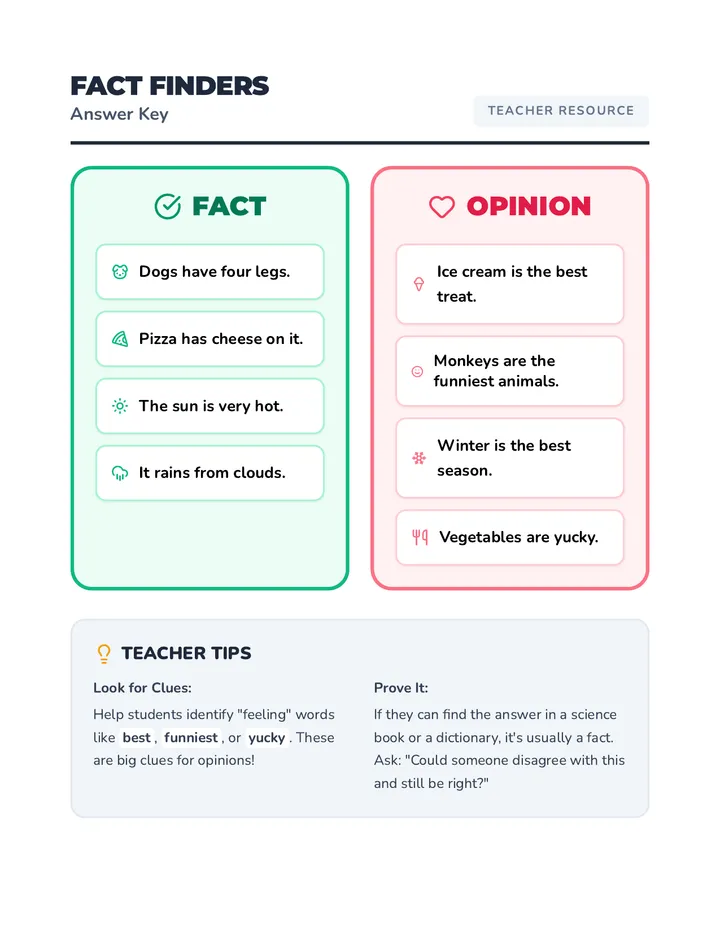 FACT FINDERS
Answer Key

TEACHER RESOURCE

FACT

Dogs have four legs.

Pizza has cheese on it.

The sun is very hot.

It rains from clouds.

OPINION

Ice cream is the best treat.

Monkeys are the funniest animals.

Winter is the best season.

Vegetables are yucky.

TEACHER TIPS

Look for Clues:

Help students identify "feeling" words like best, funniest, or yucky. These are big clues for opinions!

Prove It:

If they can find the answer in a science book or a dictionary, it's usually a fact. Ask: "Could someone disagree with this and still be right?"